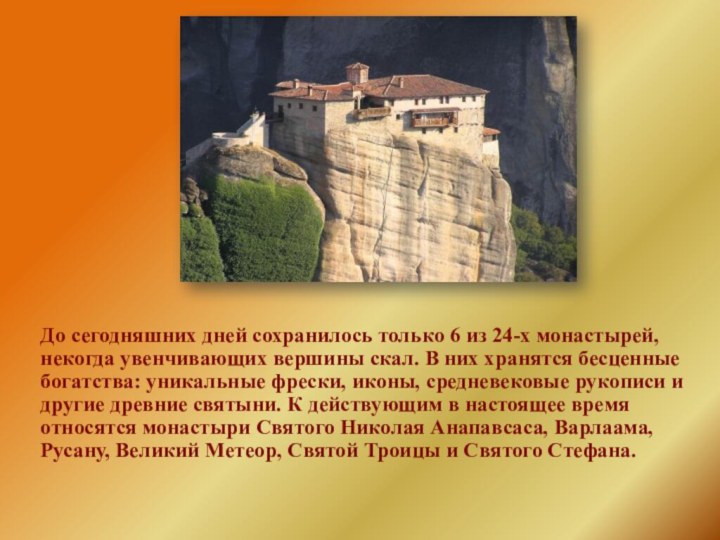 До сегодняшних дней сохранилось только 6 из 24-х монастырей, некогда увенчивающих вершины скал. В них хранятся бесценные богатства: уникальные фрески, иконы, средневековые рукописи и другие древние святыни. К действующим в настоящее время относятся монастыри Святого Николая Анапавсаса, Варлаама, Русану, Великий Метеор, Святой Троицы и Святого Стефана.